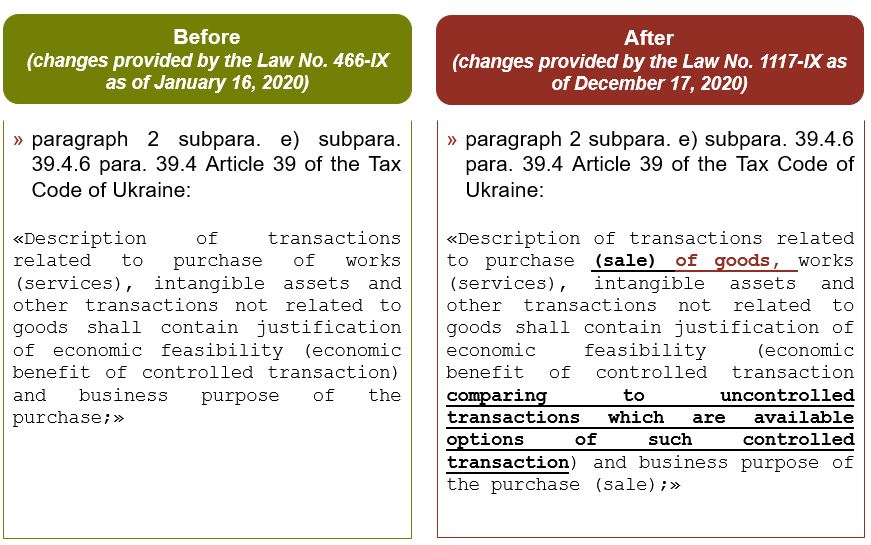 Before
(changes provided by the Law No. 466-IX as of January 16, 2020)

» paragraph 2 subpara. e) subpara. 39.4.6 para. 39.4 Article 39 of the Tax Code of Ukraine:

«Description of transactions related to purchase of works (services), intangible assets and other transactions not related to goods shall contain justification of economic feasibility (economic benefit of controlled transaction) and business purpose of the purchase;»

After
(changes provided by the Law No. 1117-IX as of December 17, 2020)

» paragraph 2 subpara. e) subpara. 39.4.6 para. 39.4 Article 39 of the Tax Code of Ukraine:

«Description of transactions related to purchase (sale) of goods, works (services), intangible assets and other transactions not related to goods shall contain justification of economic feasibility (economic benefit of controlled transaction comparing to uncontrolled transactions which are available options of such controlled transaction) and business purpose of the purchase (sale);»